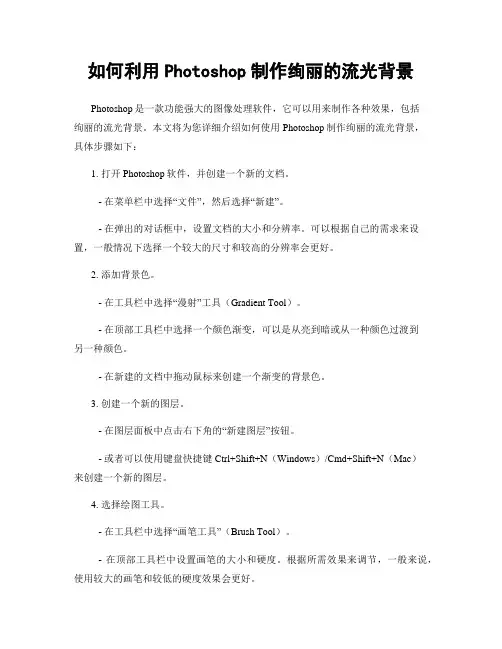 如何利用 Photoshop 制作绚丽的流光背景

Photoshop 是一款功能强大的图像处理软件，它可以用来制作各种效果，包括绚丽的流光背景。本文将为您详细介绍如何使用 Photoshop 制作绚丽的流光背景，具体步骤如下：

1. 打开 Photoshop 软件，并创建一个新的文档。

- 在菜单栏中选择“文件”，然后选择“新建”。

- 在弹出的对话框中，设置文档的大小和分辨率。可以根据自己的需求来设置，一般情况下选择一个较大的尺寸和较高的分辨率会更好。

2. 添加背景色。

- 在工具栏中选择“漫射”工具（Gradient Tool）。

- 在顶部工具栏中选择一个颜色渐变，可以是从亮到暗或从一种颜色过渡到另一种颜色。

- 在新建的文档中拖动鼠标来创建一个渐变的背景色。

3. 创建一个新的图层。

- 在图层面板中点击右下角的“新建图层”按钮。

- 或者可以使用键盘快捷键 Ctrl+Shift+N（Windows）/Cmd+Shift+N（Mac）来创建一个新的图层。

4. 选择绘图工具。

- 在工具栏中选择“画笔工具”（Brush Tool）。

- 在顶部工具栏中设置画笔的大小和硬度。根据所需效果来调节，一般来说，使用较大的画笔和较低的硬度效果会更好。